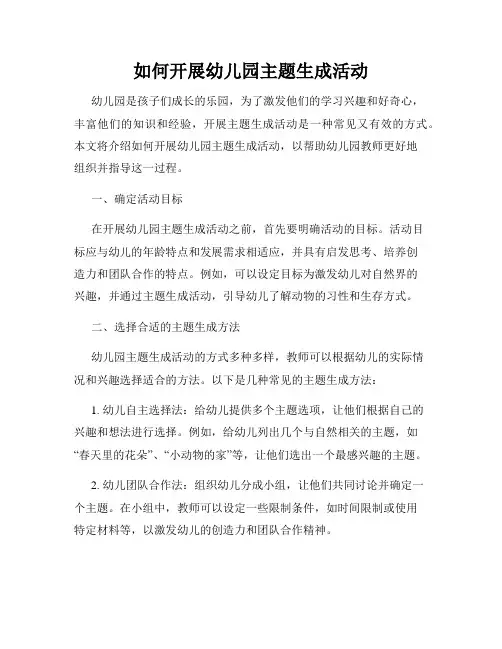 如何开展幼儿园主题生成活动

幼儿园是孩子们成长的乐园，为了激发他们的学习兴趣和好奇心，丰富他们的知识和经验，开展主题生成活动是一种常见又有效的方式。本文将介绍如何开展幼儿园主题生成活动，以帮助幼儿园教师更好地组织并指导这一过程。

一、确定活动目标

在开展幼儿园主题生成活动之前，首先要明确活动的目标。活动目标应与幼儿的年龄特点和发展需求相适应，并具有启发思考、培养创造力和团队合作的特点。例如，可以设定目标为激发幼儿对自然界的兴趣，并通过主题生成活动，引导幼儿了解动物的习性和生存方式。

二、选择合适的主题生成方法

幼儿园主题生成活动的方式多种多样，教师可以根据幼儿的实际情况和兴趣选择适合的方法。以下是几种常见的主题生成方法：

1. 幼儿自主选择法：给幼儿提供多个主题选项，让他们根据自己的兴趣和想法进行选择。例如，给幼儿列出几个与自然相关的主题，如“春天里的花朵”、“小动物的家”等，让他们选出一个最感兴趣的主题。

2. 幼儿团队合作法：组织幼儿分成小组，让他们共同讨论并确定一个主题。在小组中，教师可以设定一些限制条件，如时间限制或使用特定材料等，以激发幼儿的创造力和团队合作精神。